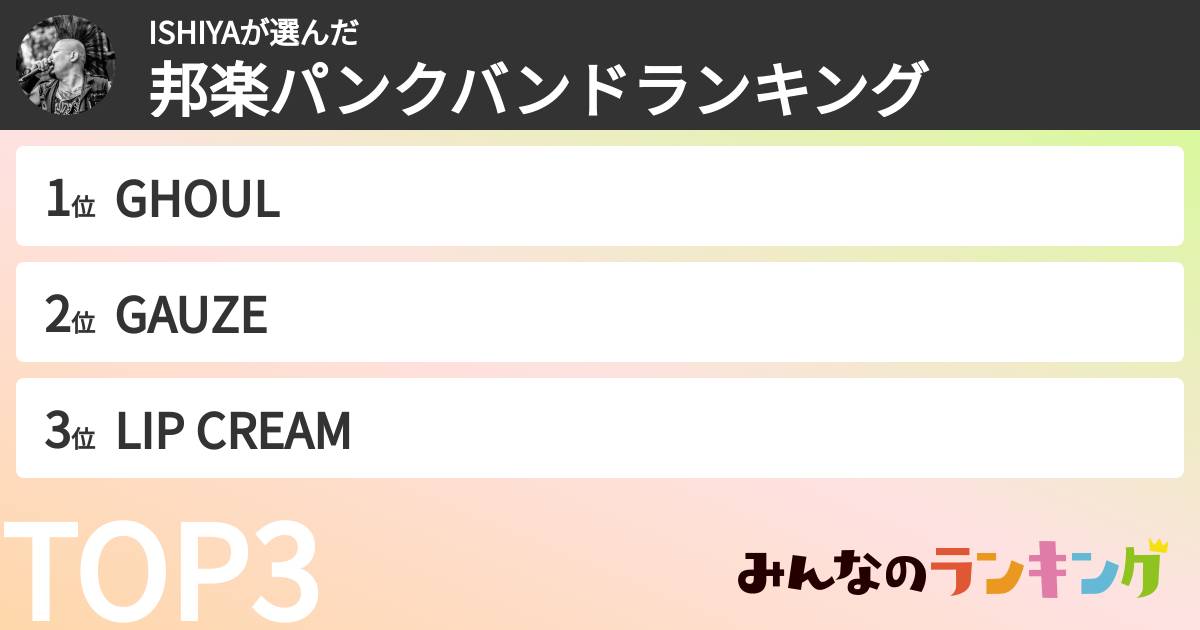 ISHIYAが選んだ
邦楽パンクバンドランキング

1位 GHOUL

2位 GAUZE

3位 LIP CREAM

TOP3

みんなのランキング